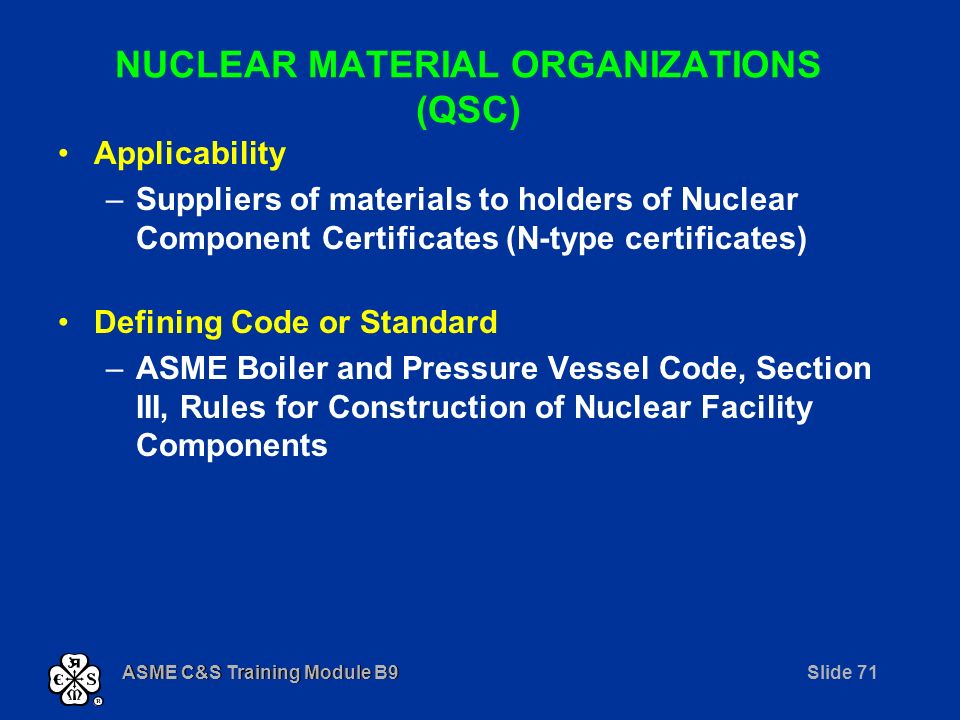 NUCLEAR MATERIAL ORGANIZATIONS (QSC)

• Applicability

– Suppliers of materials to holders of Nuclear Component Certificates (N-type certificates)

• Defining Code or Standard

– ASME Boiler and Pressure Vessel Code, Section III, Rules for Construction of Nuclear Facility Components

ASME C&S Training Module B9

Slide 71